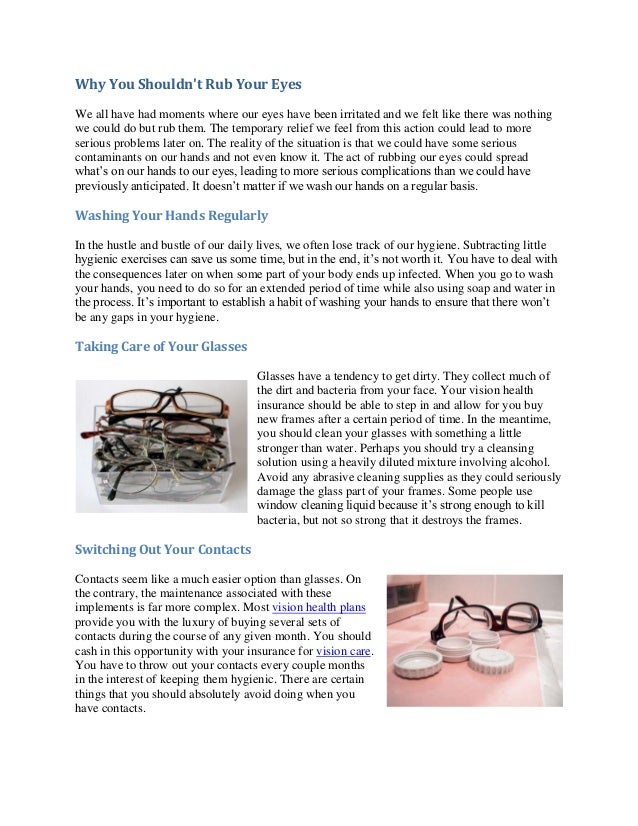 Why You Shouldn't Rub Your Eyes

We all have had moments where our eyes have been irritated and we felt like there was nothing we could do but rub them. The temporary relief we feel from this action could lead to more serious problems later on. The reality of the situation is that we could have some serious contaminants on our hands and not even know it. The act of rubbing our eyes could spread what's on our hands to our eyes, leading to more serious complications than we could have previously anticipated. It doesn't matter if we wash our hands on a regular basis.

Washing Your Hands Regularly

In the hustle and bustle of our daily lives, we often lose track of our hygiene. Subtracting little hygienic exercises can save us some time, but in the end, it's not worth it. You have to deal with the consequences later on when some part of your body ends up infected. When you go to wash your hands, you need to do so for an extended period of time while also using soap and water in the process. It's important to establish a habit of washing your hands to ensure that there won't be any gaps in your hygiene.

Taking Care of Your Glasses

Glasses have a tendency to get dirty. They collect much of the dirt and bacteria from your face. Your vision health insurance should be able to step in and allow for you buy new frames after a certain period of time. In the meantime, you should clean your glasses with something a little stronger than water. Perhaps you should try a cleansing solution using a heavily diluted mixture involving alcohol. Avoid any abrasive cleaning supplies as they could seriously damage the glass part of your frames. Some people use window cleaning liquid because it's strong enough to kill bacteria, but not so strong that it destroys the frames.

Switching Out Your Contacts

Contacts seem like a much easier option than glasses. On the contrary, the maintenance associated with these implements is far more complex. Most vision health plans provide you with the luxury of buying several sets of contacts during the course of any given month. You should cash in this opportunity with your insurance for vision care. You have to throw out your contacts every couple months in the interest of keeping them hygienic. There are certain things that you should absolutely avoid doing when you have contacts.